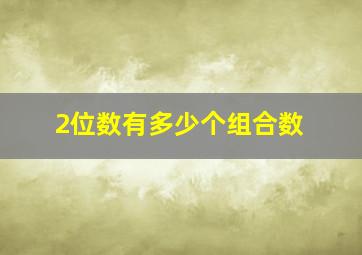 2位数有多少个组合数